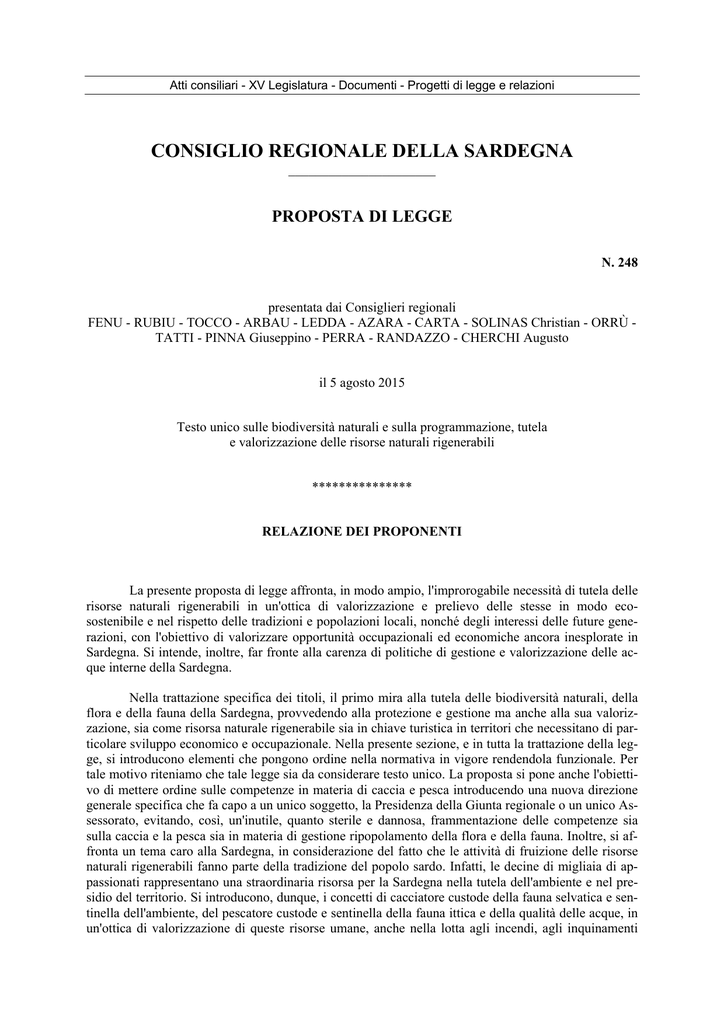 Atti consiliari - XV Legislatura - Documenti - Progetti di legge e relazioni

CONSIGLIO REGIONALE DELLA SARDEGNA

PROPOSTA DI LEGGE

N. 248

presentata dai Consiglieri regionali
FENU - RUBIU - TOCCO - ARBAU - LEDDA - AZARA - CARTA - SOLINAS Christian - ORRÙ - TATTI - PINNA Giuseppino - PERRA - RANDAZZO - CHERCHI Augusto

il 5 agosto 2015

Testo unico sulle biodiversità naturali e sulla programmazione, tutela e valorizzazione delle risorse naturali rigenerabili

***************

RELAZIONE DEI PROPONENTI

La presente proposta di legge affronta, in modo ampio, l'improrogabile necessità di tutela delle risorse naturali rigenerabili in un'ottica di valorizzazione e prelievo delle stesse in modo ecosostenibile e nel rispetto delle tradizioni e popolazioni locali, nonché degli interessi delle future generazioni, con l'obiettivo di valorizzare opportunità occupazionali ed economiche ancora inesplorate in Sardegna. Si intende, inoltre, far fronte alla carenza di politiche di gestione e valorizzazione delle acque interne della Sardegna.

Nella trattazione specifica dei titoli, il primo mira alla tutela delle biodiversità naturali, della flora e della fauna della Sardegna, provvedendo alla protezione e gestione ma anche alla sua valorizzazione, sia come risorsa naturale rigenerabile sia in chiave turistica in territori che necessitano di particolare sviluppo economico e occupazionale. Nella presente sezione, e in tutta la trattazione della legge, si introducono elementi che pongono ordine nella normativa in vigore rendendola funzionale. Per tale motivo riteniamo che tale legge sia da considerare testo unico. La proposta si pone anche l'obiettivo di mettere ordine sulle competenze in materia di caccia e pesca introducendo una nuova direzione generale specifica che fa capo a un unico soggetto, la Presidenza della Giunta regionale o un unico Assessorato, evitando, così, un'inutile, quanto sterile e dannosa, frammentazione delle competenze sia sulla caccia e la pesca sia in materia di gestione ripopolamento della flora e della fauna. Inoltre, si affronta un tema caro alla Sardegna, in considerazione del fatto che le attività di fruizione delle risorse naturali rigenerabili fanno parte della tradizione del popolo sardo. Infatti, le decine di migliaia di appassionati rappresentano una straordinaria risorsa per la Sardegna nella tutela dell'ambiente e nel presidio del territorio. Si introducono, dunque, i concetti di cacciatore custode della fauna selvatica e sentinella dell'ambiente, del pescatore custode e sentinella della fauna ittica e della qualità delle acque, in un'ottica di valorizzazione di queste risorse umane, anche nella lotta agli incendi, agli inquinamenti